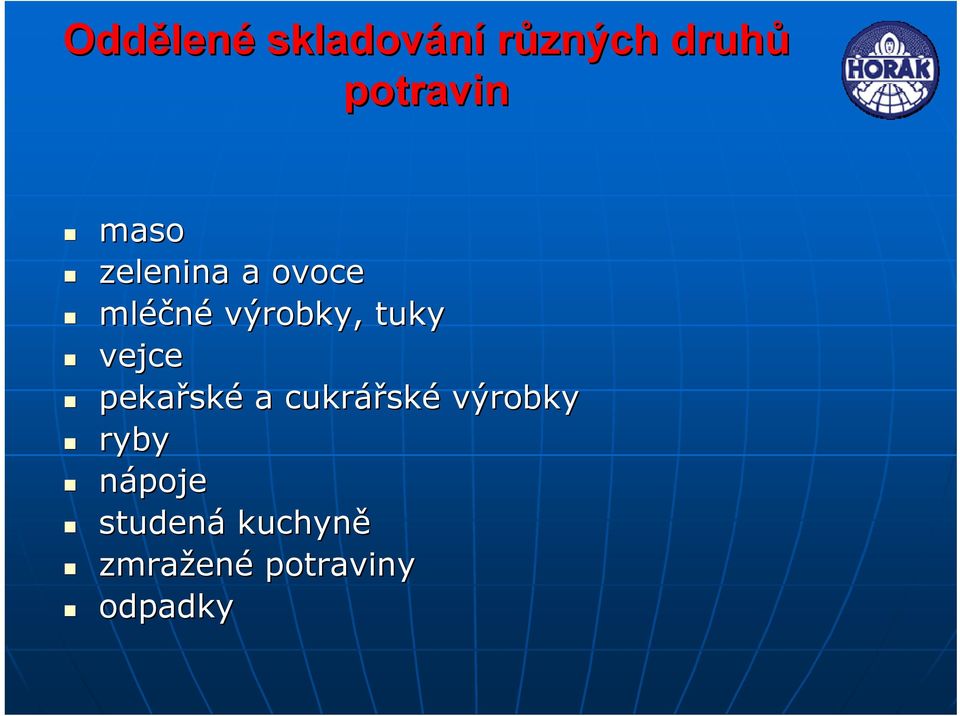 Oddělené skladování různých druhů potravin

HORÁK

- maso
- zelenina a ovoce
- mléčné výrobky, tuky
- vejce
- pekařské a cukrářské výrobky
- ryby
- nápoje
- studená kuchyně
- zmražené potraviny
- odpadky